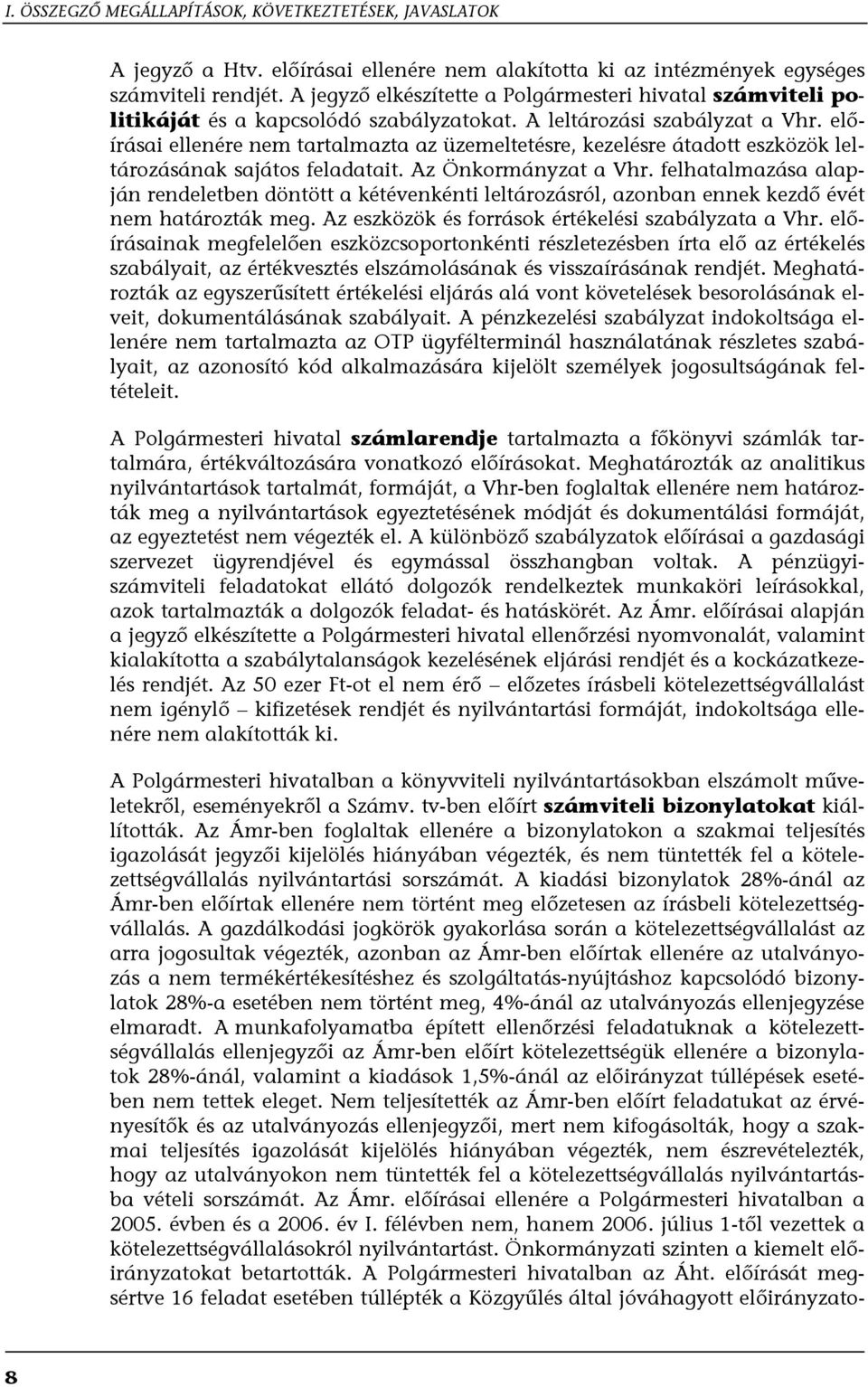 I. ÖSSZEGZŐ MEGÁLLAPÍTÁSOK, KÖVETKEZTETÉSEK, JAVASLATOK

A jegyző a Htv. előírásai ellenére nem alakította ki az intézmények egységes számviteli rendjét. A jegyző elkészítette a Polgármesteri hivatal számviteli politikáját és a kapcsolódó szabályzatokat. A leltározási szabályzat a Vhr. előírásai ellenére nem tartalmazta az üzemeltetésre, kezelésre átadott eszközök leltározásának sajátos feladatait. Az Önkormányzat a Vhr. felhatalmazása alapján rendeletben döntött a kétévenkénti leltározásról, azonban ennek kezdő évét nem határozták meg. Az eszközök és források értékelési szabályzata a Vhr. előírásainak megfelelően eszközcsoportonkénti részletezésben írta elő az értékelés szabályait, az értékvesztés elszámolásának és visszaírásának rendjét. Meghatározták az egyszerűsített értékelési eljárás alá vont követelések besorolásának elveit, dokumentálásának szabályait. A pénzkezelési szabályzat indokoltsága ellenére nem tartalmazta az OTP ügyfélterminál használatának részletes szabályait, az azonosító kód alkalmazására kijelölt személyek jogosultságának feltételeit.

A Polgármesteri hivatal számlarendje tartalmazta a főkönyvi számlák tartalmára, értékváltozására vonatkozó előírásokat. Meghatározták az analitikus nyilvántartások tartalmát, formáját, a Vhr-ben foglaltak ellenére nem határozták meg a nyilvántartások egyeztetésének módját és dokumentálási formáját, az egyeztetést nem végezték el. A különböző szabályzatok előírásai a gazdasági szervezet ügyrendjével és egymással összhangban voltak. A pénzügyi-számviteli feladatokat ellátó dolgozók rendelkeztek munkaköri leírásokkal, azok tartalmazták a dolgozók feladat- és hatáskörét. Az Ámr. előírásai alapján a jegyző elkészítette a Polgármesteri hivatal ellenőrzési nyomvonalát, valamint kialakította a szabálytalanságok kezelésének eljárási rendjét és a kockázatkezelés rendjét. Az 50 ezer Ft-ot el nem érő – előzetes írásbeli kötelezettségvállalást nem igénylő – kifizetések rendjét és nyilvántartási formáját, indokoltsága ellenére nem alakították ki.

A Polgármesteri hivatalban a könyvviteli nyilvántartásokban elszámolt műveletekről, eseményekről a Számv. tv-ben előírt számviteli bizonylatokat kiállították. Az Ámr-ben foglaltak ellenére a bizonylatokon a szakmai teljesítés igazolását jegyzői kijelölés hiányában végezték, és nem tüntették fel a kötelezettségvállalás nyilvántartási sorszámát. A kiadási bizonylatok 28%-ánál az Ámr-ben előírtak ellenére nem történt meg előzetesen az írásbeli kötelezettségvállalás. A gazdálkodási jogkörök gyakorlása során a kötelezettségvállalást az arra jogosultak végezték, azonban az Ámr-ben előírtak ellenére az utalványozás a nem termékértékesítéshez és szolgáltatás-nyújtáshoz kapcsolódó bizonylatok 28%-a esetében nem történt meg, 4%-ánál az utalványozás ellenjegyzése elmaradt. A munkafolyamatba épített ellenőrzési feladatuknak a kötelezettségvállalás ellenjegyzői az Ámr-ben előírt kötelezettségük ellenére a bizonylatok 28%-ánál, valamint a kiadások 1,5%-ánál az előirányzat túllépések esetében nem tettek eleget. Nem teljesítették az Ámr-ben előírt feladatukat az érvényesítők és az utalványozás ellenjegyzői, mert nem kifogásolták, hogy a szakmai teljesítés igazolását kijelölés hiányában végezték, nem észrevételezték, hogy az utalványokon nem tüntették fel a kötelezettségvállalás nyilvántartásba vételi sorszámát. Az Ámr. előírásai ellenére a Polgármesteri hivatalban a 2005. évben és a 2006. év I. félévben nem, hanem 2006. július 1-től vezettek a kötelezettségvállalásokról nyilvántartást. Önkormányzati szinten a kiemelt előirányzatokat betartották. A Polgármesteri hivatalban az Áht. előírását megsértve 16 feladat esetében túllépték a Közgyűlés által jóváhagyott előirányzato-

8